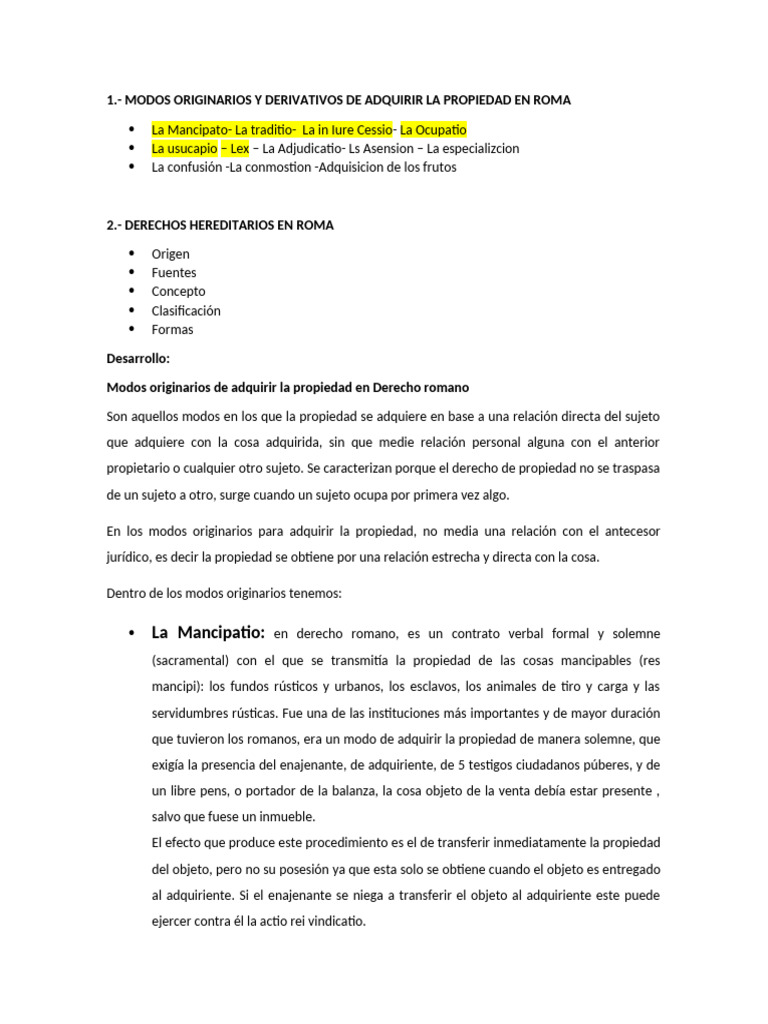 1.- MODOS ORIGINARIOS Y DERIVATIVOS DE ADQUIRIR LA PROPIEDAD EN ROMA

- La Mancipato- La traditio- La in Iure Cessio- La Ocupatio
- La usucapio – Lex – La Adjudicatio- Ls Asension – La especializcion
- La confusión -La conmostion -Adquisicion de los frutos

2.- DERECHOS HEREDITARIOS EN ROMA

- Origen
- Fuentes
- Concepto
- Clasificación
- Formas

Desarrollo:

Modos originarios de adquirir la propiedad en Derecho romano

Son aquellos modos en los que la propiedad se adquiere en base a una relación directa del sujeto que adquiere con la cosa adquirida, sin que medie relación personal alguna con el anterior propietario o cualquier otro sujeto. Se caracterizan porque el derecho de propiedad no se traspasa de un sujeto a otro, surge cuando un sujeto ocupa por primera vez algo.

En los modos originarios para adquirir la propiedad, no media una relación con el antecesor jurídico, es decir la propiedad se obtiene por una relación estrecha y directa con la cosa.

Dentro de los modos originarios tenemos:

- La Mancipatio: en derecho romano, es un contrato verbal formal y solemne (sacramental) con el que se transmitía la propiedad de las cosas mancipables (res mancipi): los fundos rústicos y urbanos, los esclavos, los animales de tiro y carga y las servidumbres rústicas. Fue una de las instituciones más importantes y de mayor duración que tuvieron los romanos, era un modo de adquirir la propiedad de manera solemne, que exigía la presencia del enajenante, de adquiriente, de 5 testigos ciudadanos púberes, y de un libre pens, o portador de la balanza, la cosa objeto de la venta debía estar presente , salvo que fuese un inmueble.
El efecto que produce este procedimiento es el de transferir inmediatamente la propiedad del objeto, pero no su posesión ya que esta solo se obtiene cuando el objeto es entregado al adquiriente. Si el enajenante se niega a transferir el objeto al adquiriente este puede ejercer contra él la actio rei vindicatio.